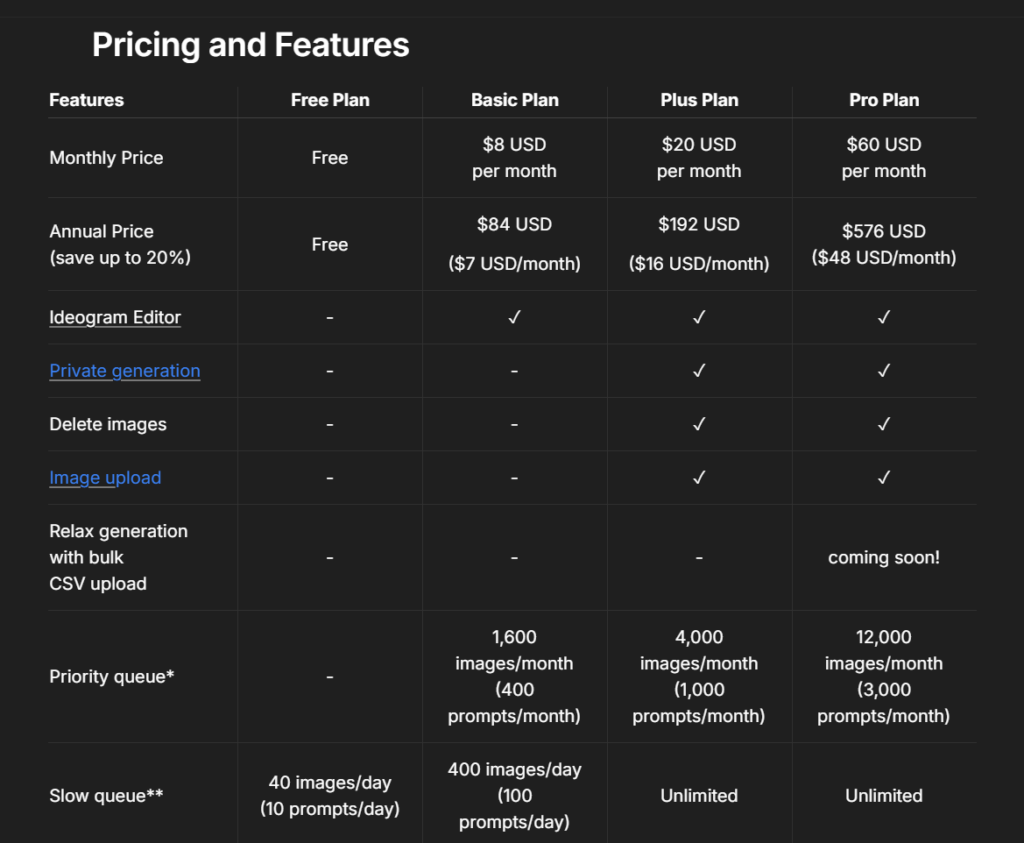 Pricing and Features

| Features | Free Plan | Basic Plan | Plus Plan | Pro Plan |
|---|---|---|---|---|
| Monthly Price | Free | \$8 USD per month | \$20 USD per month | \$60 USD per month |
| Annual Price (save up to 20%) | Free | \$84 USD (\$7 USD/month) | \$192 USD (\$16 USD/month) | \$576 USD (\$48 USD/month) |
| Ideogram Editor | - | ✓ | ✓ | ✓ |
| Private generation | - | - | ✓ | ✓ |
| Delete images | - | - | ✓ | ✓ |
| Image upload | - | - | ✓ | ✓ |
| Relax generation with bulk CSV upload | - | - | - | coming soon! |
| Priority queue* | - | 1,600 images/month (400 prompts/month) | 4,000 images/month (1,000 prompts/month) | 12,000 images/month (3,000 prompts/month) |
| Slow queue** | 40 images/day (10 prompts/day) | 400 images/day (100 prompts/day) | Unlimited | Unlimited |